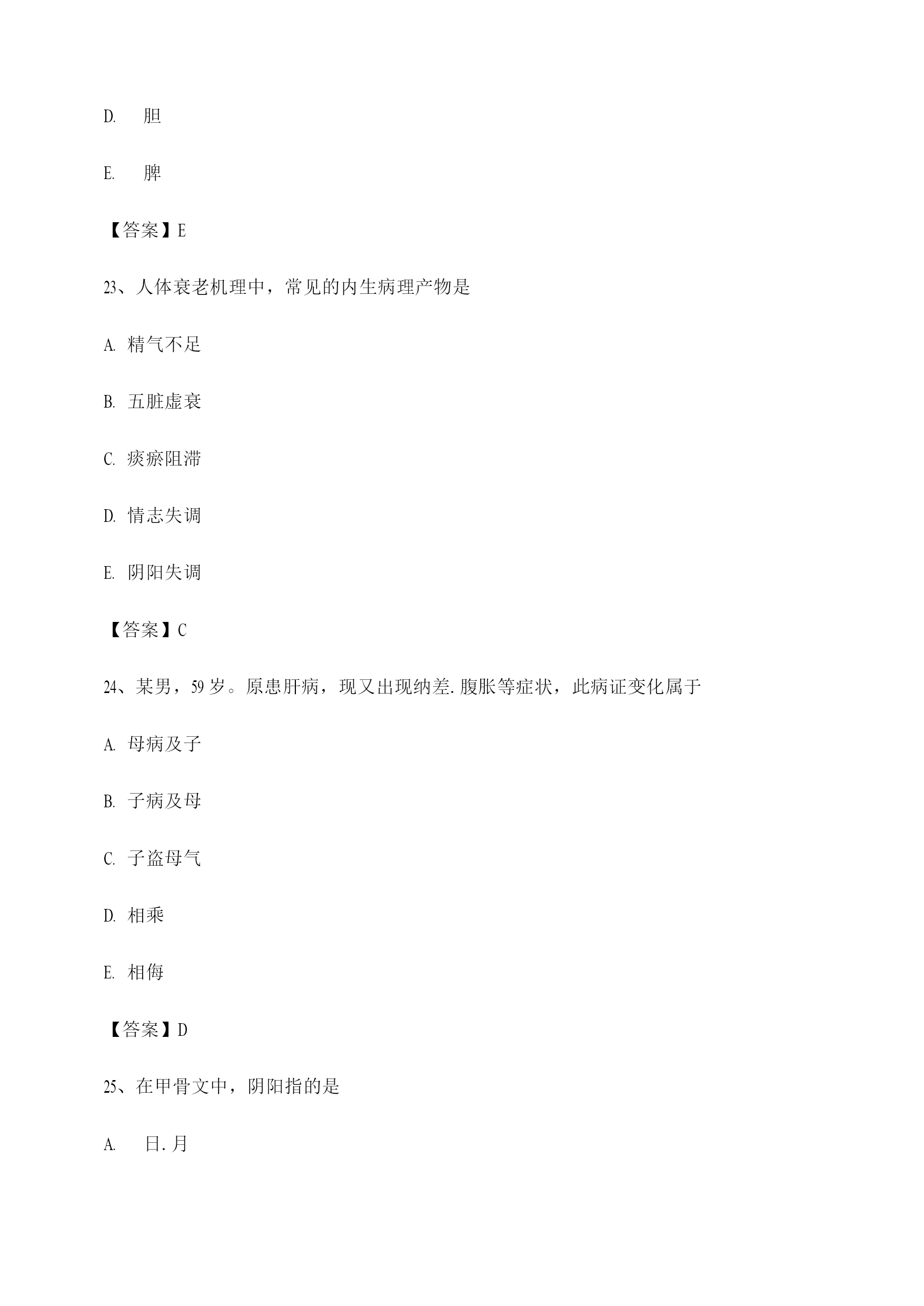 D. 胆

E. 脾

【答案】E

23、人体衰老机理中，常见的内生病理产物是

A. 精气不足

B. 五脏虚衰

C. 痰瘀阻滞

D. 情志失调

E. 阴阳失调

【答案】C

24、某男，59 岁。原患肝病，现又出现纳差.腹胀等症状，此病证变化属于

A. 母病及子

B. 子病及母

C. 子盗母气

D. 相乘

E. 相侮

【答案】D

25、在甲骨文中，阴阳指的是

A. 日.月